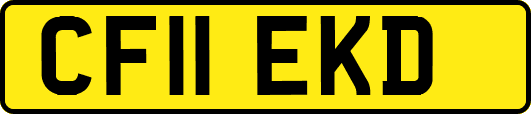 CF11 EKD